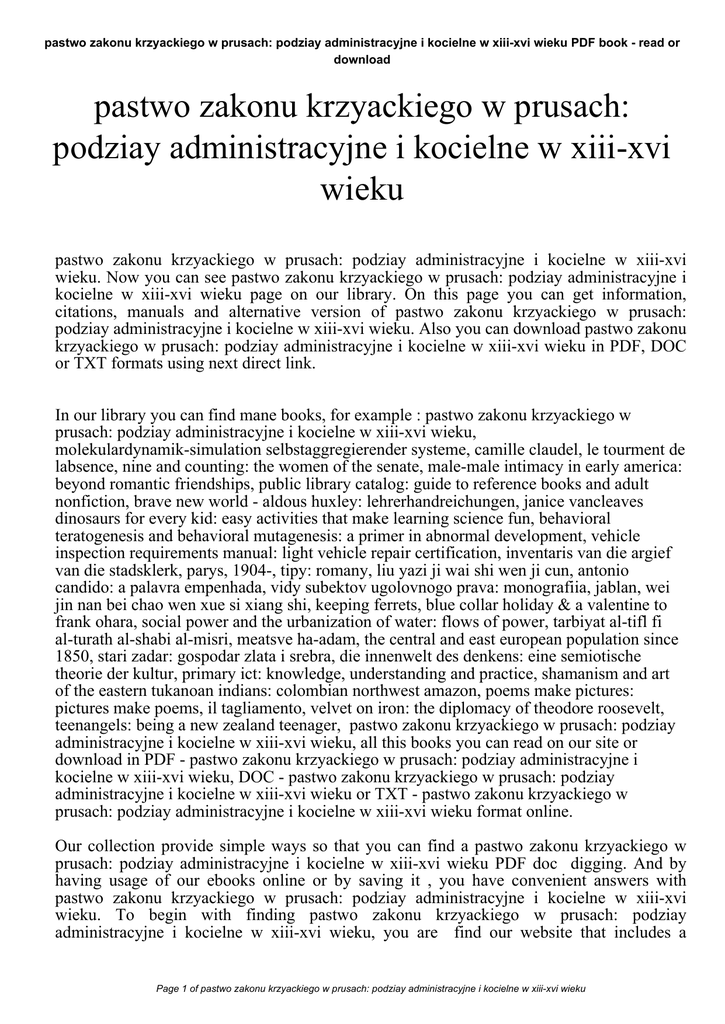 pastwo zakonu krzyackiego w prusach: podziay administracyjne i kocielne w xiii-xvi wieku PDF book - read or download

pastwo zakonu krzyackiego w prusach: podziay administracyjne i kocielne w xiii-xvi wieku

pastwo zakonu krzyackiego w prusach: podziay administracyjne i kocielne w xiii-xvi wieku. Now you can see pastwo zakonu krzyackiego w prusach: podziay administracyjne i kocielne w xiii-xvi wieku page on our library. On this page you can get information, citations, manuals and alternative version of pastwo zakonu krzyackiego w prusach: podziay administracyjne i kocielne w xiii-xvi wieku. Also you can download pastwo zakonu krzyackiego w prusach: podziay administracyjne i kocielne w xiii-xvi wieku in PDF, DOC or TXT formats using next direct link.

In our library you can find mane books, for example : pastwo zakonu krzyackiego w prusach: podziay administracyjne i kocielne w xiii-xvi wieku, molekulardynamik-simulation selbstaggregierender systeme, camille claudel, le tourment de labsence, nine and counting: the women of the senate, male-male intimacy in early america: beyond romantic friendships, public library catalog: guide to reference books and adult nonfiction, brave new world - aldous huxley: lehrerhandreichungen, janice vancleaves dinosaurs for every kid: easy activities that make learning science fun, behavioral teratogenesis and behavioral mutagenesis: a primer in abnormal development, vehicle inspection requirements manual: light vehicle repair certification, inventaris van die argief van die stadsklerk, parys, 1904-, tipy: romany, liu yazi ji wai shi wen ji cun, antonio candido: a palavra empenhada, vidy subektov ugolovnogo prava: monografiia, jablan, wei jin nan bei chao wen xue si xiang shi, keeping ferrets, blue collar holiday & a valentine to frank ohara, social power and the urbanization of water: flows of power, tarbiyat al-tifl fi al-turath al-shabi al-misri, meatsve ha-adam, the central and east european population since 1850, stari zadar: gospodar zlata i srebra, die innenwelt des denkens: eine semiotische theorie der kultur, primary ict: knowledge, understanding and practice, shamanism and art of the eastern tukanoan indians: colombian northwest amazon, poems make pictures: pictures make poems, il tagliamento, velvet on iron: the diplomacy of theodore roosevelt, teenangels: being a new zealand teenager, pastwo zakonu krzyackiego w prusach: podziay administracyjne i kocielne w xiii-xvi wieku, all this books you can read on our site or download in PDF - pastwo zakonu krzyackiego w prusach: podziay administracyjne i kocielne w xiii-xvi wieku, DOC - pastwo zakonu krzyackiego w prusach: podziay administracyjne i kocielne w xiii-xvi wieku or TXT - pastwo zakonu krzyackiego w prusach: podziay administracyjne i kocielne w xiii-xvi wieku format online.

Our collection provide simple ways so that you can find a pastwo zakonu krzyackiego w prusach: podziay administracyjne i kocielne w xiii-xvi wieku PDF doc digging. And by having usage of our ebooks online or by saving it , you have convenient answers with pastwo zakonu krzyackiego w prusach: podziay administracyjne i kocielne w xiii-xvi wieku. To begin with finding pastwo zakonu krzyackiego w prusach: podziay administracyjne i kocielne w xiii-xvi wieku, you are find our website that includes a

Page 1 of pastwo zakonu krzyackiego w prusach: podziay administracyjne i kocielne w xiii-xvi wieku